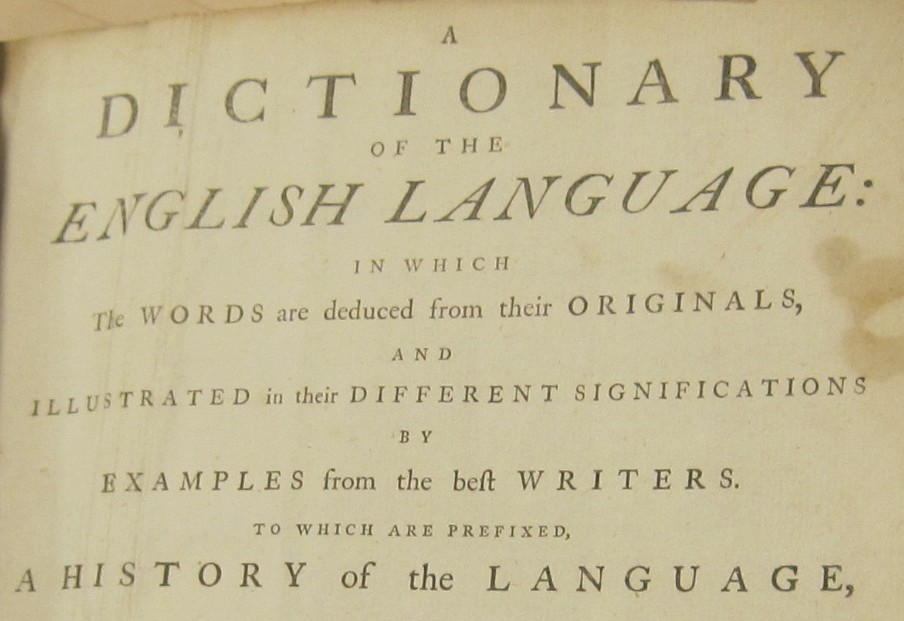 A

DICTIONARY

OF THE

ENGLISH LANGUAGE:

IN WHICH

The WORDS are deduced from their ORIGINALS,

AND

ILLUSTRATED in their DIFFERENT SIGNIFICATIONS

BY

EXAMPLES from the beſt WRITERS.

TO WHICH ARE PREFIXED,

A HISTORY of the LANGUAGE,